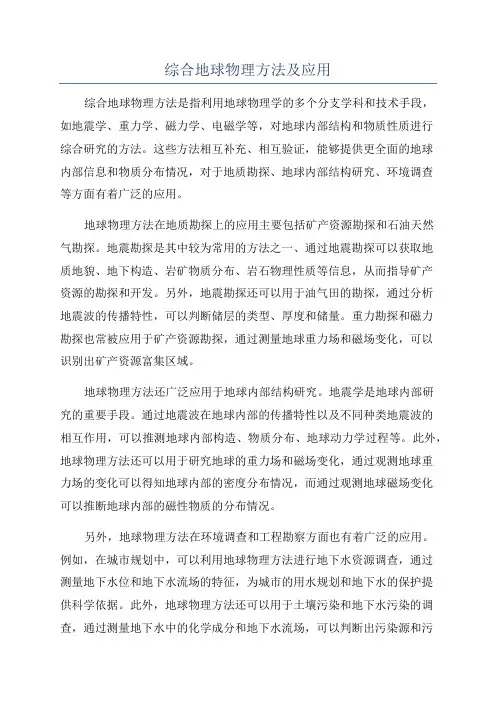 综合地球物理方法及应用

综合地球物理方法是指利用地球物理学的多个分支学科和技术手段，如地震学、重力学、磁力学、电磁学等，对地球内部结构和物质性质进行综合研究的方法。这些方法相互补充、相互验证，能够提供更全面的地球内部信息和物质分布情况，对于地质勘探、地球内部结构研究、环境调查等方面有着广泛的应用。

地球物理方法在地质勘探上的应用主要包括矿产资源勘探和石油天然气勘探。地震勘探是其中较为常用的方法之一，通过地震勘探可以获取地质地貌、地下构造、岩矿物质分布、岩石物理性质等信息，从而指导矿产资源的勘探和开发。另外，地震勘探还可以用于油气田的勘探，通过分析地震波的传播特性，可以判断储层的类型、厚度和储量。重力勘探和磁力勘探也常被应用于矿产资源勘探，通过测量地球重力场和磁场变化，可以识别出矿产资源富集区域。

地球物理方法还广泛应用于地球内部结构研究。地震学是地球内部研究的重要手段。通过地震波在地球内部的传播特性以及不同种类地震波的相互作用，可以推测地球内部构造、物质分布、地球动力学过程等。此外，地球物理方法还可以用于研究地球的重力场和磁场变化，通过观测地球重力场的变化可以得知地球内部的密度分布情况，而通过观测地球磁场变化可以推断地球内部的磁性物质的分布情况。

另外，地球物理方法在环境调查和工程勘察方面也有着广泛的应用。例如，在城市规划中，可以利用地球物理方法进行地下水资源调查，通过测量地下水位和地下水流场的特征，为城市的用水规划和地下水的保护提供科学依据。此外，地球物理方法还可以用于土壤污染和地下水污染的调查，通过测量地下水中的化学成分和地下水流场，可以判断出污染源和污